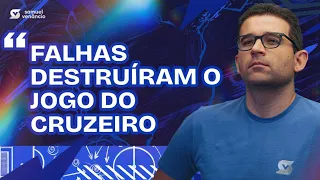 samuel venâncio

“ FALHAS DESTRUÍRAM O JOGO DO CRUZEIRO